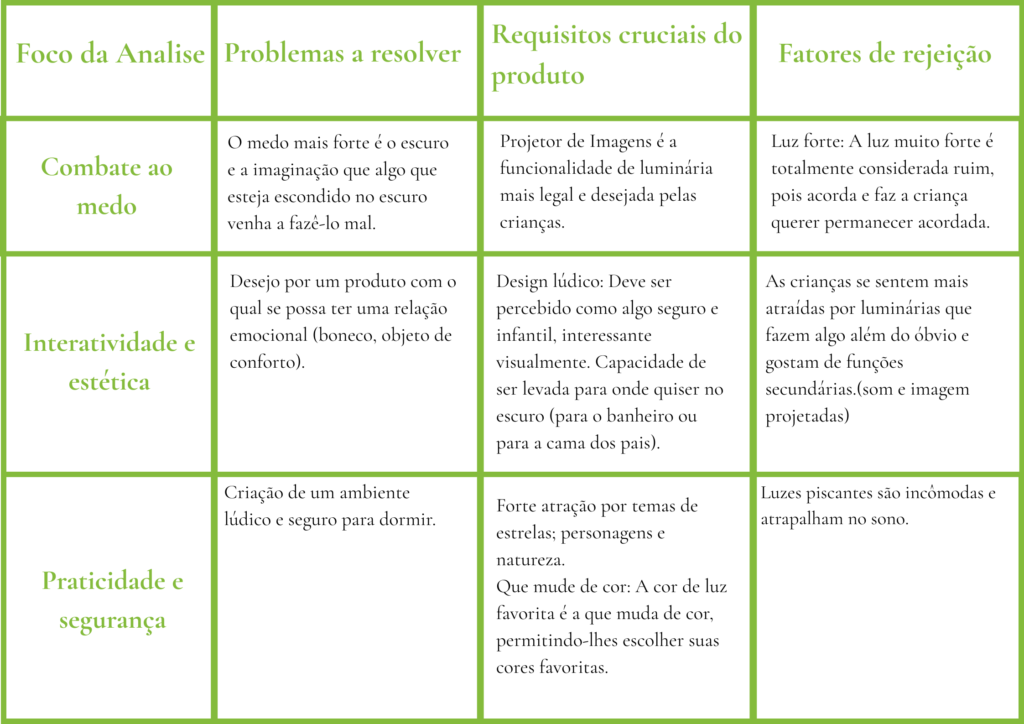 | Foco da Analise | Problemas a resolver | Requisitos cruciais do produto | Fatores de rejeição |
|---|---|---|---|
| Combate ao medo | O medo mais forte é o escuro e a imaginação que algo que esteja escondido no escuro venha a fazê-lo mal. | Projetor de Imagens é a funcionalidade de luminária mais legal e desejada pelas crianças. | Luz forte: A luz muito forte é totalmente considerada ruim, pois acorda e faz a criança querer permanecer acordada. |
| Interatividade e estética | Desejo por um produto com o qual se possa ter uma relação emocional (boneco, objeto de conforto). | Design lúdico: Deve ser percebido como algo seguro e infantil, interessante visualmente. Capacidade de ser levada para onde quiser no escuro (para o banheiro ou para a cama dos pais). | As crianças se sentem mais atraídas por luminárias que fazem algo além do óbvio e gostam de funções secundárias.(som e imagem projetadas) |
| Praticidade e segurança | Criação de um ambiente lúdico e seguro para dormir. | Forte atração por temas de estrelas; personagens e natureza. Que mude de cor: A cor de luz favorita é a que muda de cor, permitindo-lhes escolher suas cores favoritas. | Luzes piscantes são incômodas e atrapalham no sono. |